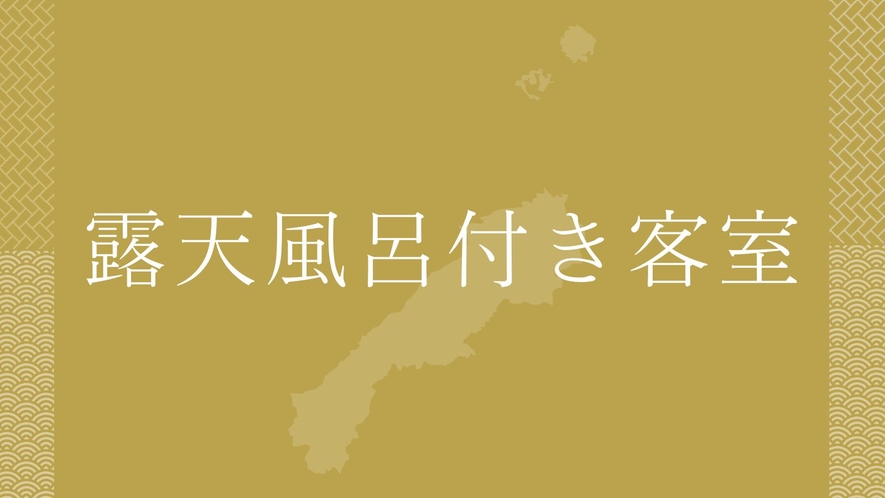 露天風呂付き客室